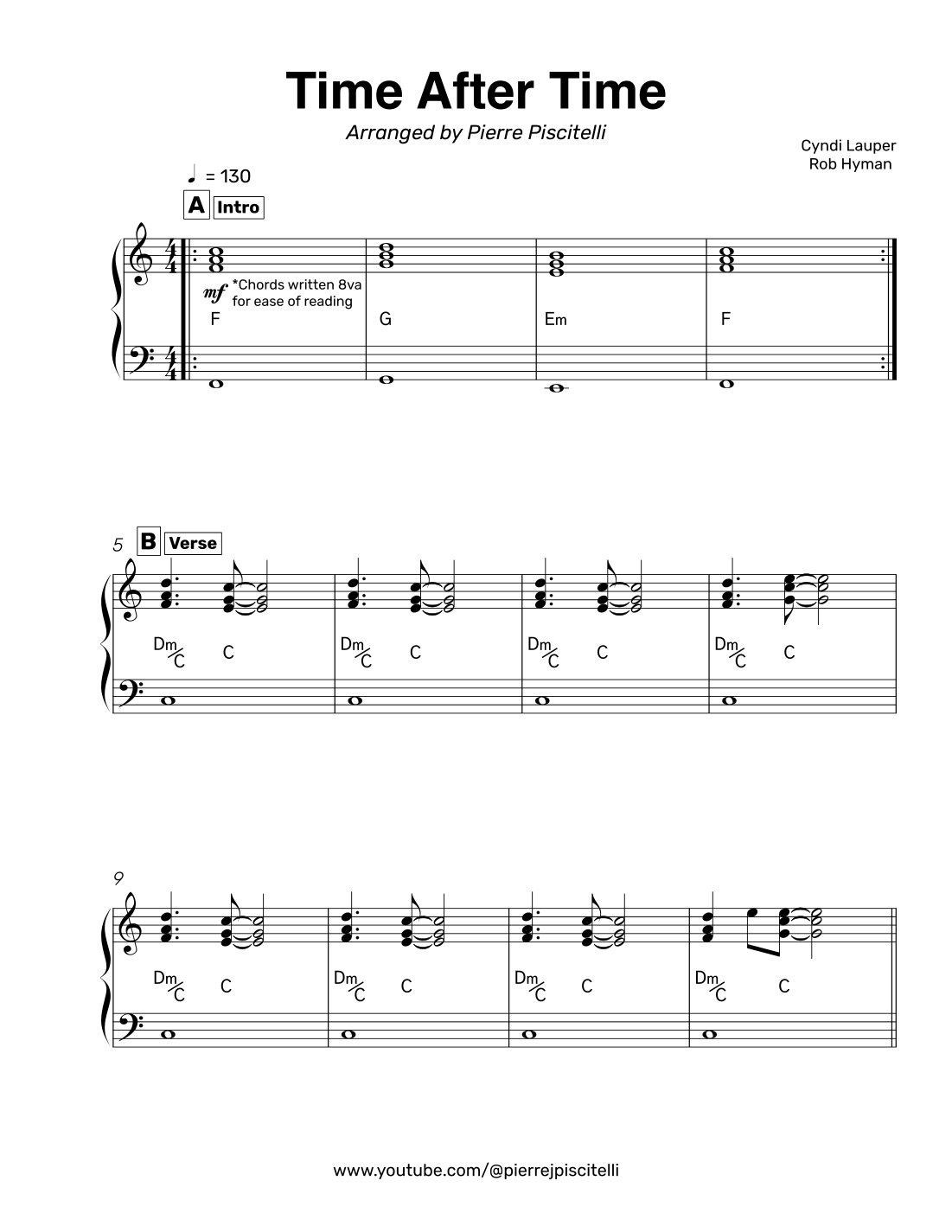 Time After Time

Arranged by Pierre Piscitelli

Cyndi Lauper
Rob Hyman

♩ = 130

A Intro

mf *Chords written 8va for ease of reading

F G Em F

5 B Verse

Dm/C C Dm/C C Dm/C C Dm/C C

9

Dm/C C Dm/C C Dm/C C Dm/C C

www.youtube.com/@pierrejpiscitelli